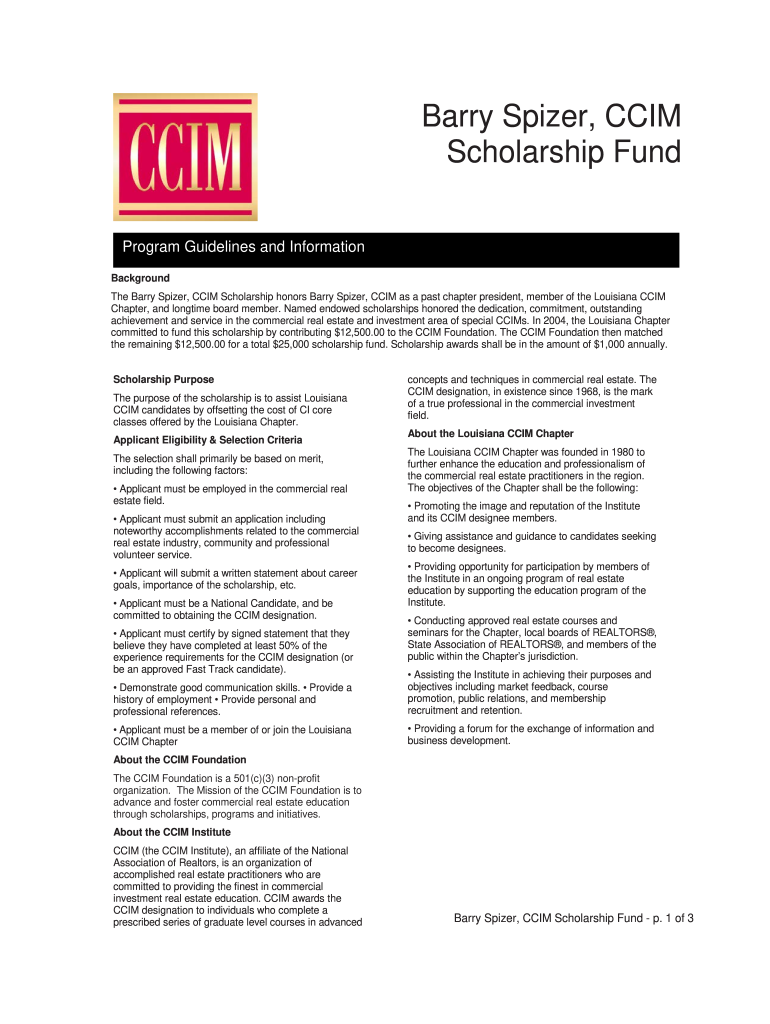 CCIM

Barry Spizer, CCIM Scholarship Fund

Program Guidelines and Information

Background

The Barry Spizer, CCIM Scholarship honors Barry Spizer, CCIM as a past chapter president, member of the Louisiana CCIM Chapter, and longtime board member. Named endowed scholarships honored the dedication, commitment, outstanding achievement and service in the commercial real estate and investment area of special CCIMs. In 2004, the Louisiana Chapter committed to fund this scholarship by contributing $12,500.00 to the CCIM Foundation. The CCIM Foundation then matched the remaining $12,500.00 for a total $25,000 scholarship fund. Scholarship awards shall be in the amount of $1,000 annually.

Scholarship Purpose

The purpose of the scholarship is to assist Louisiana CCIM candidates by offsetting the cost of CI core classes offered by the Louisiana Chapter.

Applicant Eligibility & Selection Criteria

The selection shall primarily be based on merit, including the following factors:

• Applicant must be employed in the commercial real estate field.

• Applicant must submit an application including noteworthy accomplishments related to the commercial real estate industry, community and professional volunteer service.

• Applicant will submit a written statement about career goals, importance of the scholarship, etc.

• Applicant must be a National Candidate, and be committed to obtaining the CCIM designation.

• Applicant must certify by signed statement that they believe they have completed at least 50% of the experience requirements for the CCIM designation (or be an approved Fast Track candidate).

• Demonstrate good communication skills. • Provide a history of employment • Provide personal and professional references.

• Applicant must be a member of or join the Louisiana CCIM Chapter

About the CCIM Foundation

The CCIM Foundation is a 501(c)(3) non-profit organization. The Mission of the CCIM Foundation is to advance and foster commercial real estate education through scholarships, programs and initiatives.

About the CCIM Institute

CCIM (the CCIM Institute), an affiliate of the National Association of Realtors, is an organization of accomplished real estate practitioners who are committed to providing the finest in commercial investment real estate education. CCIM awards the CCIM designation to individuals who complete a prescribed series of graduate level courses in advanced concepts and techniques in commercial real estate. The CCIM designation, in existence since 1968, is the mark of a true professional in the commercial investment field.

About the Louisiana CCIM Chapter

The Louisiana CCIM Chapter was founded in 1980 to further enhance the education and professionalism of the commercial real estate practitioners in the region. The objectives of the Chapter shall be the following:

• Promoting the image and reputation of the Institute and its CCIM designee members.

• Giving assistance and guidance to candidates seeking to become designees.

• Providing opportunity for participation by members of the Institute in an ongoing program of real estate education by supporting the education program of the Institute.

• Conducting approved real estate courses and seminars for the Chapter, local boards of REALTORS®, State Association of REALTORS®, and members of the public within the Chapter's jurisdiction.

• Assisting the Institute in achieving their purposes and objectives including market feedback, course promotion, public relations, and membership recruitment and retention.

• Providing a forum for the exchange of information and business development.

Barry Spizer, CCIM Scholarship Fund - p. 1 of 3